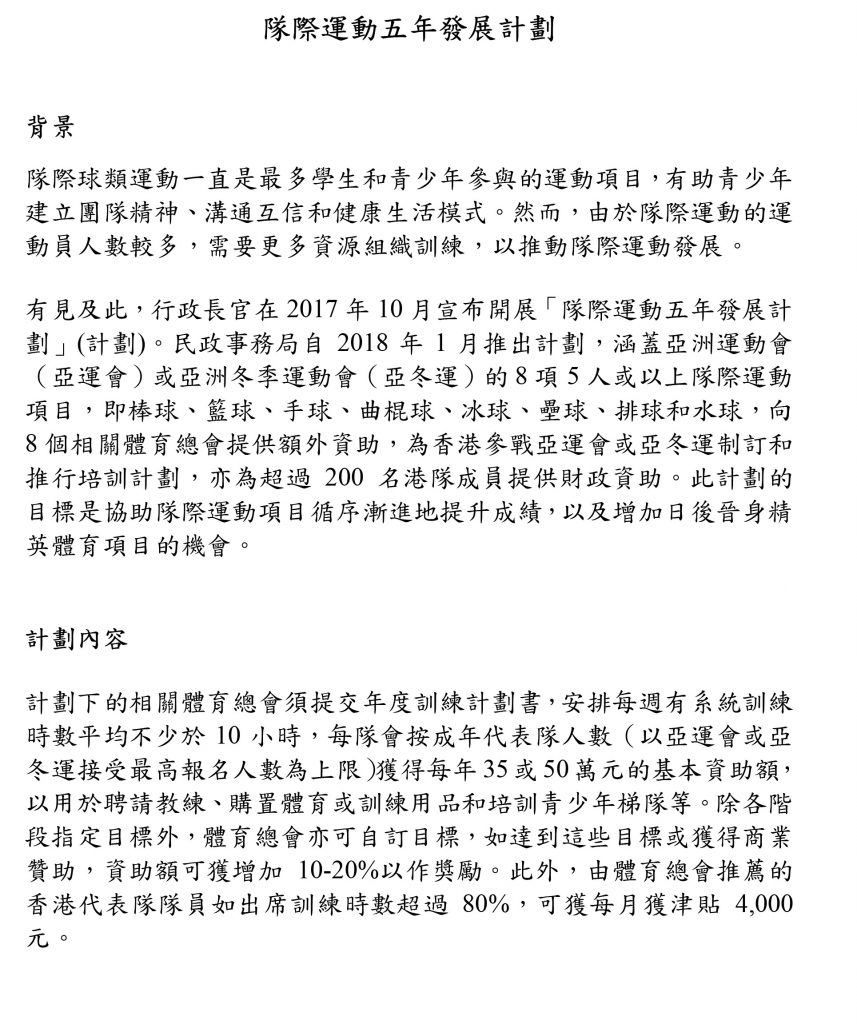 隊際運動五年發展計劃

背景

隊際球類運動一直是最多學生和青少年參與的運動項目，有助青少年建立團隊精神、溝通互信和健康生活模式。然而，由於隊際運動的運動員人數較多，需要更多資源組織訓練，以推動隊際運動發展。

有見及此，行政長官在2017年10月宣布開展「隊際運動五年發展計劃」(計劃)。民政事務局自2018年1月推出計劃，涵蓋亞洲運動會（亞運會）或亞洲冬季運動會（亞冬運）的8項5人或以上隊際運動項目，即棒球、籃球、手球、曲棍球、冰球、壘球、排球和水球，向8個相關體育總會提供額外資助，為香港參戰亞運會或亞冬運制訂和推行培訓計劃，亦為超過200名港隊成員提供財政資助。此計劃的目標是協助隊際運動項目循序漸進地提升成績，以及增加日後晉身精英體育項目的機會。

計劃內容

計劃下的相關體育總會須提交年度訓練計劃書，安排每週有系統訓練時數平均不少於10小時，每隊會按成年代表隊人數（以亞運會或亞冬運接受最高報名人數為上限)獲得每年35或50萬元的基本資助額，以用於聘請教練、購置體育或訓練用品和培訓青少年梯隊等。除各階段指定目標外，體育總會亦可自訂目標，如達到這些目標或獲得商業贊助，資助額可獲增加10-20%以作獎勵。此外，由體育總會推薦的香港代表隊隊員如出席訓練時數超過80%，可獲每月獲津貼4,000元。